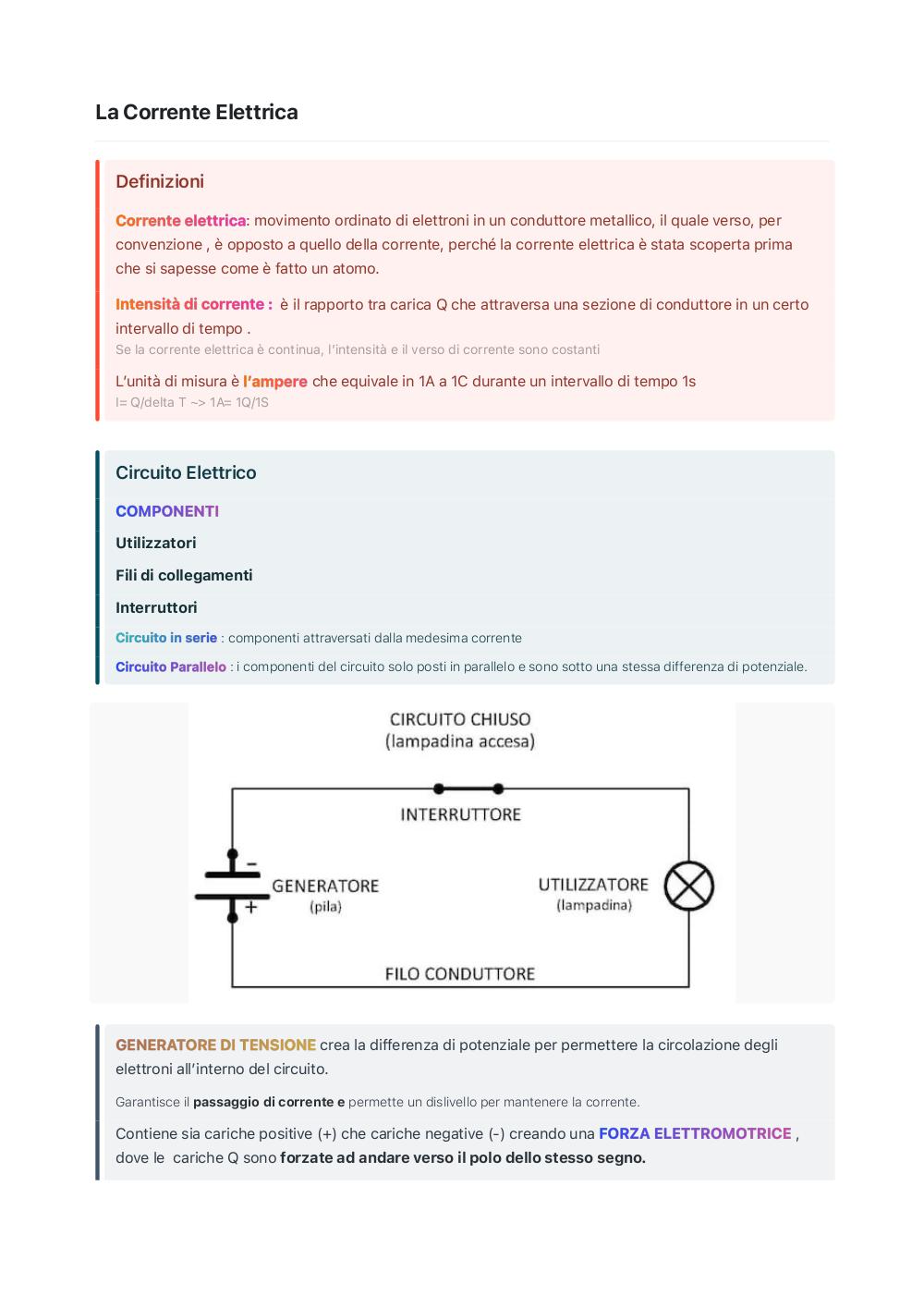 La Corrente Elettrica

Definizioni

Corrente elettrica: movimento ordinato di elettroni in un conduttore metallico, il quale verso, per convenzione , è opposto a quello della corrente, perché la corrente elettrica è stata scoperta prima che si sapesse come è fatto un atomo.

Intensità di corrente : è il rapporto tra carica Q che attraversa una sezione di conduttore in un certo intervallo di tempo .

Se la corrente elettrica è continua, l'intensità e il verso di corrente sono costanti

L'unità di misura è l'ampere che equivale in 1A a 1C durante un intervallo di tempo 1s

I= Q/delta T ~> 1A= 1Q/1S

Circuito Elettrico

COMPONENTI

Utilizzatori

Fili di collegamenti

Interruttori

Circuito in serie : componenti attraversati dalla medesima corrente

Circuito Parallelo : i componenti del circuito solo posti in parallelo e sono sotto una stessa differenza di potenziale.

CIRCUITO CHIUSO
(lampadina accesa)

INTERRUTTORE

-
+
GENERATORE
(pila)

UTILIZZATORE
(lampadina)

FILO CONDUTTORE

GENERATORE DI TENSIONE crea la differenza di potenziale per permettere la circolazione degli elettroni all'interno del circuito.

Garantisce il passaggio di corrente e permette un dislivello per mantenere la corrente.

Contiene sia cariche positive (+) che cariche negative (-) creando una FORZA ELETTROMOTRICE , dove le cariche Q sono forzate ad andare verso il polo dello stesso segno.